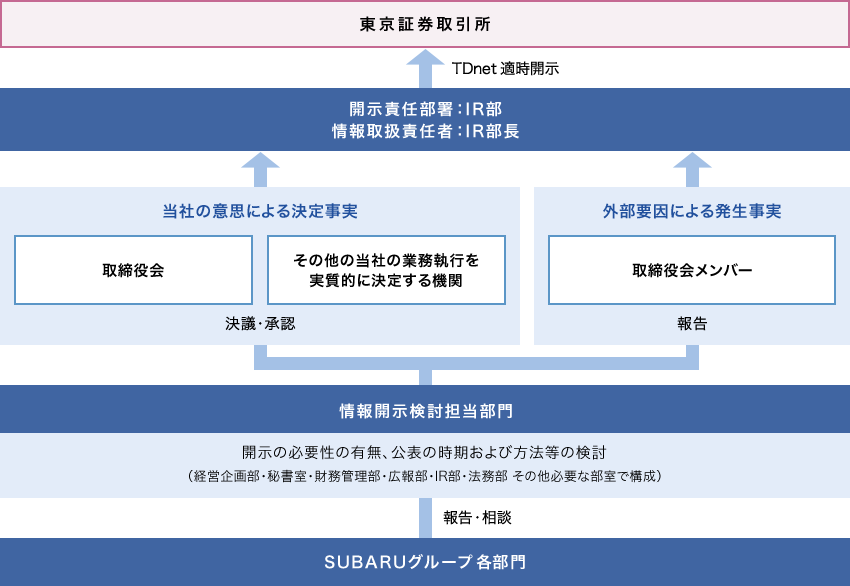 東京証券取引所

TDnet 適時開示

開示責任部署：IR部
情報取扱責任者：IR部長

当社の意思による決定事実

取締役会

その他の当社の業務執行を実質的に決定する機関

決議・承認

外部要因による発生事実

取締役会メンバー

報告

情報開示検討担当部門

開示の必要性の有無、公表の時期および方法等の検討
（経営企画部・秘書室・財務管理部・広報部・IR部・法務部 その他必要な部室で構成）

報告・相談

SUBARUグループ 各部門